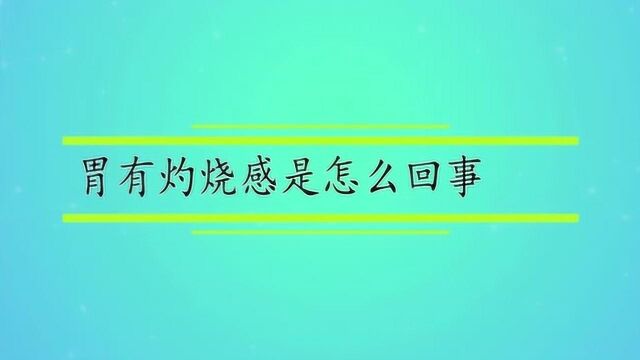 胃有灼烧感是怎么回事